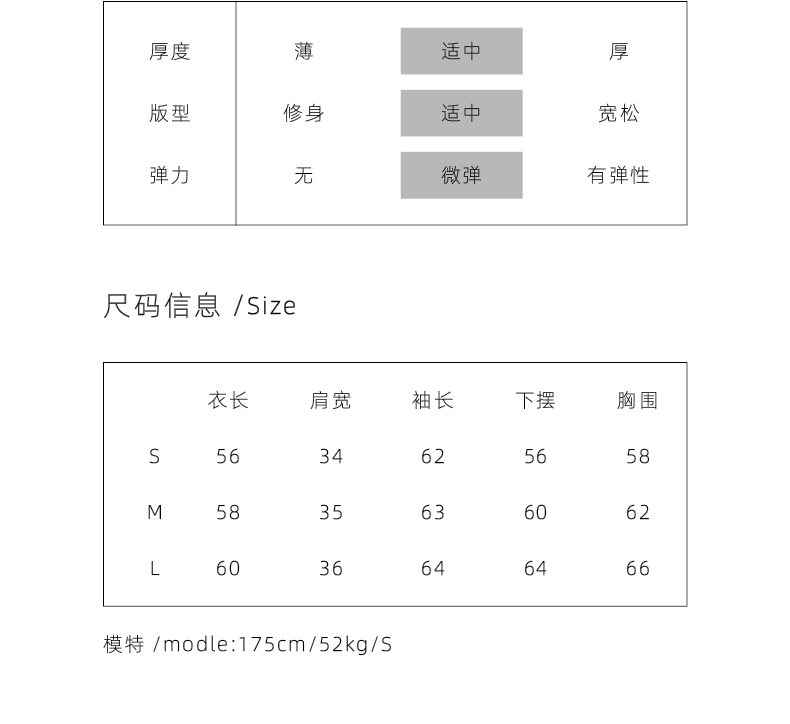 | 厚度 | 薄 | 适中 | 厚 |
|---|---|---|---|
| 版型 | 修身 | 适中 | 宽松 |
| 弹力 | 无 | 微弹 | 有弹性 |

尺码信息 /Size

| | 衣长 | 肩宽 | 袖长 | 下摆 | 胸围 |
|---|---|---|---|---|---|
| S | 56 | 34 | 62 | 56 | 58 |
| M | 58 | 35 | 63 | 60 | 62 |
| L | 60 | 36 | 64 | 64 | 66 |

模特 /modle:175cm/52kg/S